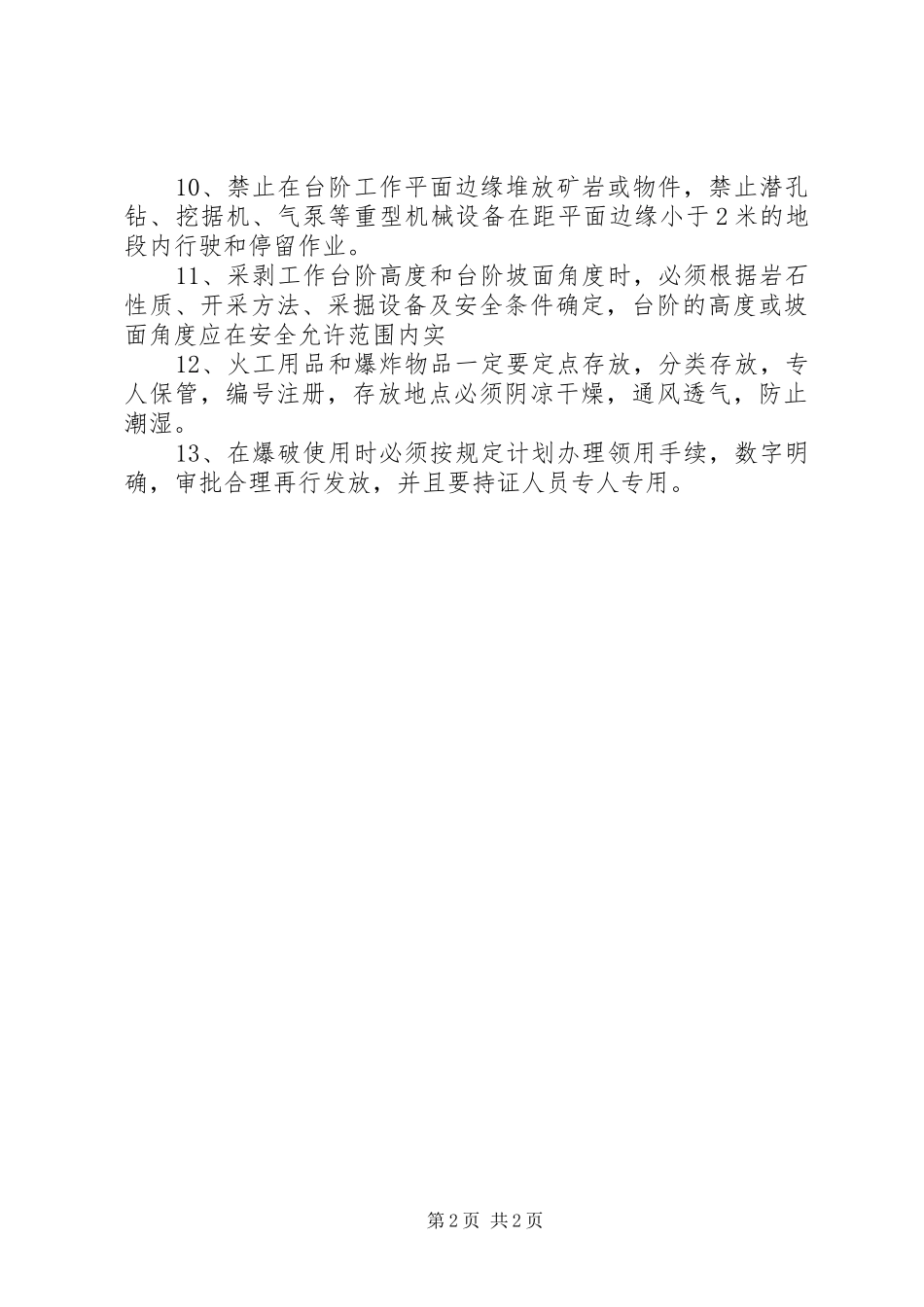 10、禁止在台阶工作平面边缘堆放矿岩或物件，禁止潜孔钻、挖据机、气泵等重型机械设备在距平面边缘小于2米的地段内行驶和停留作业。

11、采剥工作台阶高度和台阶坡面角度时，必须根据岩石性质、开采方法、采掘设备及安全条件确定，台阶的高度或坡面角度应在安全允许范围内实

12、火工用品和爆炸物品一定要定点存放，分类存放，专人保管，编号注册，存放地点必须阴凉干燥，通风透气，防止潮湿。

13、在爆破使用时必须按规定计划办理领用手续，数字明确，审批合理再行发放，并且要持证人员专人专用。

第2页 共2页